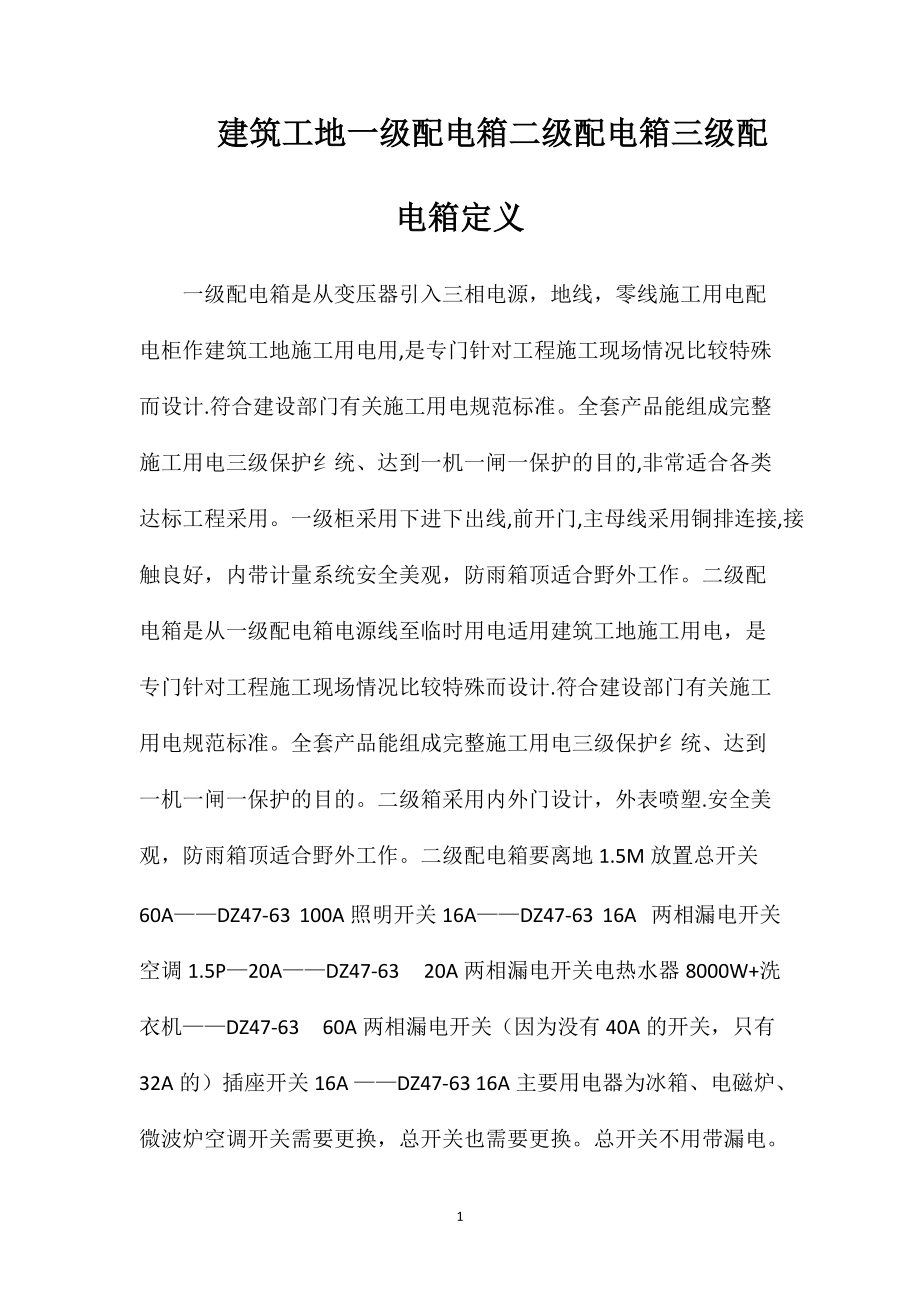 建筑工地一级配电箱二级配电箱三级配电箱定义

一级配电箱是从变压器引入三相电源，地线，零线施工用电配电柜作建筑工地施工用电用,是专门针对工程施工现场情况比较特殊而设计.符合建设部门有关施工用电规范标准。全套产品能组成完整施工用电三级保护纟统、达到一机一闸一保护的目的,非常适合各类达标工程采用。一级柜采用下进下出线,前开门,主母线采用铜排连接,接触良好，内带计量系统安全美观，防雨箱顶适合野外工作。二级配电箱是从一级配电箱电源线至临时用电适用建筑工地施工用电，是专门针对工程施工现场情况比较特殊而设计.符合建设部门有关施工用电规范标准。全套产品能组成完整施工用电三级保护纟统、达到一机一闸一保护的目的。二级箱采用内外门设计，外表喷塑.安全美观，防雨箱顶适合野外工作。二级配电箱要离地 1.5M 放置总开关 60A——DZ47-63 100A 照明开关 16A——DZ47-63 16A 两相漏电开关空调 1.5P—20A——DZ47-63 20A 两相漏电开关电热水器 8000W+洗衣机——DZ47-63 60A 两相漏电开关（因为没有 40A 的开关，只有 32A 的）插座开关 16A ——DZ47-63 16A 主要用电器为冰箱、电磁炉、微波炉空调开关需要更换，总开关也需要更换。总开关不用带漏电。

1